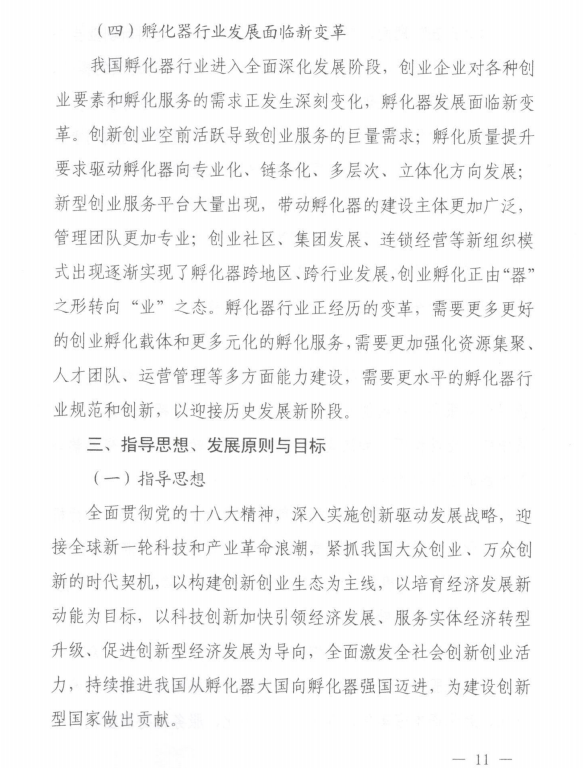 （四）孵化器行业发展面临新变革

我国孵化器行业进入全面深化发展阶段，创业企业对各种创业要素和孵化服务的需求正发生深刻变化，孵化器发展面临新变革。创新创业空前活跃导致创业服务的巨量需求；孵化质量提升要求驱动孵化器向专业化、链条化、多层次、立体化方向发展；新型创业服务平台大量出现，带动孵化器的建设主体更加广泛，管理团队更加专业；创业社区、集团发展、连锁经营等新组织模式出现逐渐实现了孵化器跨地区、跨行业发展，创业孵化正由“器”之形转向“业”之态。孵化器行业正经历的变革，需要更多更好的创业孵化载体和更多元化的孵化服务，需要更加强化资源集聚、人才团队、运营管理等多方面能力建设，需要更水平的孵化器行业规范和创新，以迎接历史发展新阶段。

三、指导思想、发展原则与目标

（一）指导思想

全面贯彻党的十八大精神，深入实施创新驱动发展战略，迎接全球新一轮科技和产业革命浪潮，紧抓我国大众创业、万众创新的时代契机，以构建创新创业生态为主线，以培育经济发展新动能为目标，以科技创新加快引领经济发展、服务实体经济转型升级、促进创新型经济发展为导向，全面激发全社会创新创业活力，持续推进我国从孵化器大国向孵化器强国迈进，为建设创新型国家做出贡献。

— 11 —